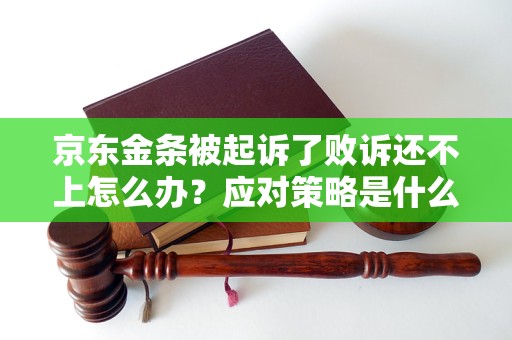 京东金条被起诉了败诉还不上怎么办？应对策略是什么